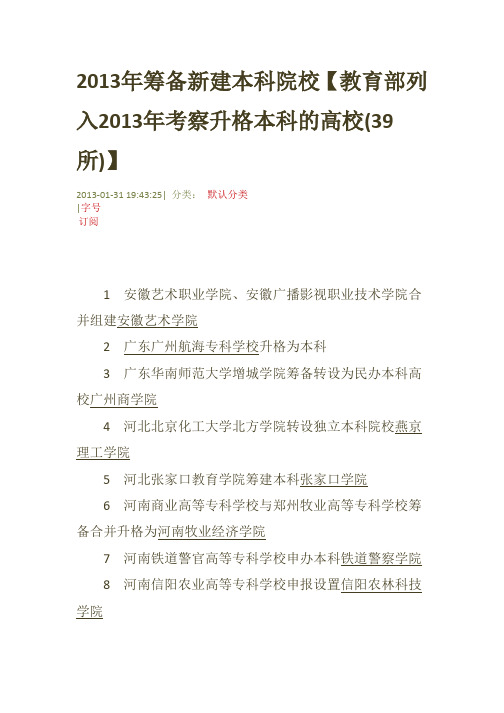 2013年筹备新建本科院校【教育部列入2013年考察升格本科的高校(39所)】

2013-01-31 19:43:25| 分类： 默认分类
|字号
订阅

1 安徽艺术职业学院、安徽广播影视职业技术学院合并组建安徽艺术学院

2 广东广州航海专科学校升格为本科

3 广东华南师范大学增城学院筹备转设为民办本科高校广州商学院

4 河北北京化工大学北方学院转设独立本科院校燕京理工学院

5 河北张家口教育学院筹建本科张家口学院

6 河南商业高等专科学校与郑州牧业高等专科学校筹备合并升格为河南牧业经济学院

7 河南铁道警官高等专科学校申办本科铁道警察学院

8 河南信阳农业高等专科学校申报设置信阳农林科技学院